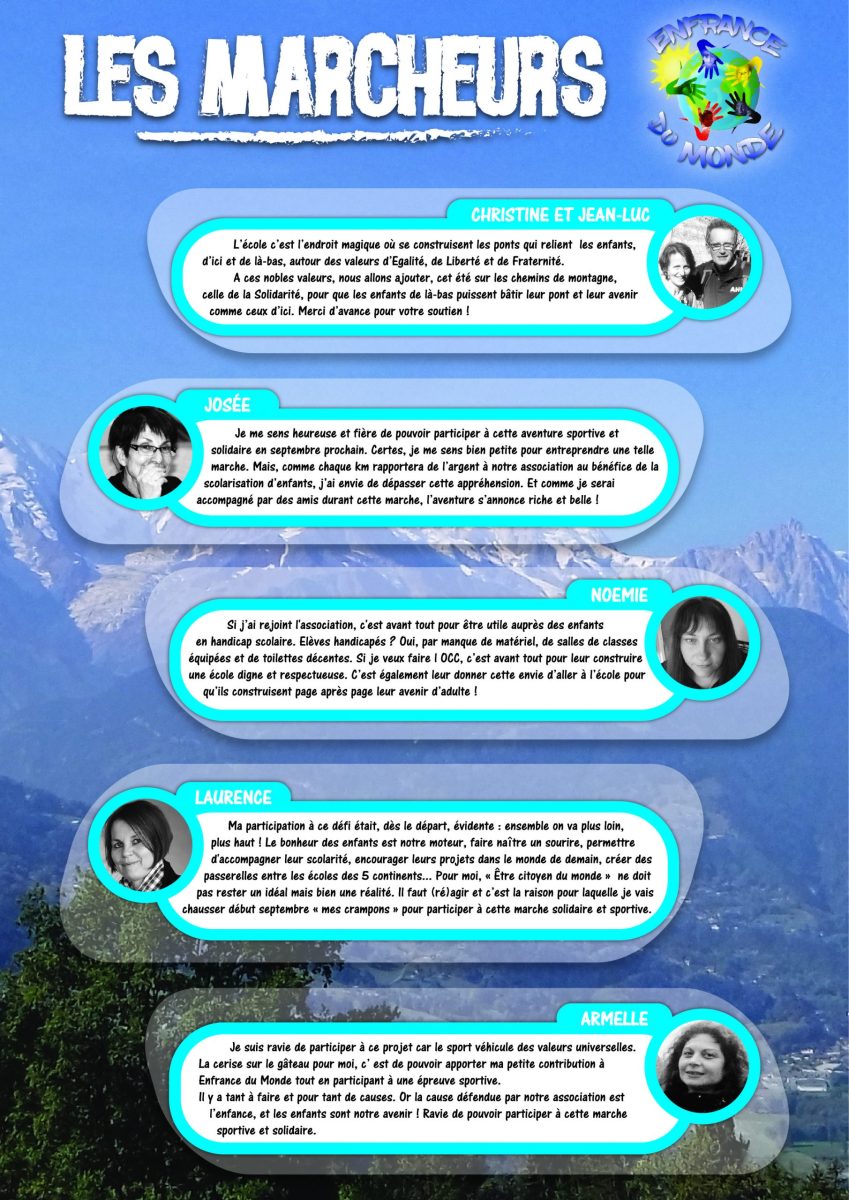 LES MARCHEURS

ENFRANCE DU MONDE

CHRISTINE ET JEAN-LUC

L'école c'est l'endroit magique où se construisent les ponts qui relient les enfants, d'ici et de là-bas, autour des valeurs d'Egalité, de Liberté et de Fraternité.

A ces nobles valeurs, nous allons ajouter, cet été sur les chemins de montagne, celle de la Solidarité, pour que les enfants de là-bas puissent bâtir leur pont et leur avenir comme ceux d'ici. Merci d'avance pour votre soutien !

JOSÉE

Je me sens heureuse et fière de pouvoir participer à cette aventure sportive et solidaire en septembre prochain. Certes, je me sens bien petite pour entreprendre une telle marche. Mais, comme chaque km rapportera de l'argent à notre association au bénéfice de la scolarisation d'enfants, j'ai envie de dépasser cette appréhension. Et comme je serai accompagné par des amis durant cette marche, l'aventure s'annonce riche et belle !

NOEMIE

Si j'ai rejoint l'association, c'est avant tout pour être utile auprès des enfants en handicap scolaire. Elèves handicapés ? Oui, par manque de matériel, de salles de classes équipées et de toilettes décentes. Si je veux faire l OCC, c'est avant tout pour leur construire une école digne et respectueuse. C'est également leur donner cette envie d'aller à l'école pour qu'ils construisent page après page leur avenir d'adulte !

LAURENCE

Ma participation à ce défi était, dès le départ, évidente : ensemble on va plus loin, plus haut ! Le bonheur des enfants est notre moteur, faire naître un sourire, permettre d'accompagner leur scolarité, encourager leurs projets dans le monde de demain, créer des passerelles entre les écoles des 5 continents... Pour moi, « Être citoyen du monde » ne doit pas rester un idéal mais bien une réalité. Il faut (ré)agir et c'est la raison pour laquelle je vais chausser début septembre « mes crampons » pour participer à cette marche solidaire et sportive.

ARMELLE

Je suis ravie de participer à ce projet car le sport véhicule des valeurs universelles. La cerise sur le gâteau pour moi, c' est de pouvoir apporter ma petite contribution à Enfrance du Monde tout en participant à une épreuve sportive.
Il y a tant à faire et pour tant de causes. Or la cause défendue par notre association est l'enfance, et les enfants sont notre avenir ! Ravie de pouvoir participer à cette marche sportive et solidaire.